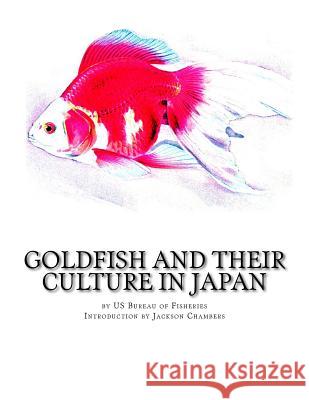 GOLDFISH AND THEIR CULTURE IN JAPAN

by US Bureau of Fisheries
Introduction by Jackson Chambers

Kraina Książek